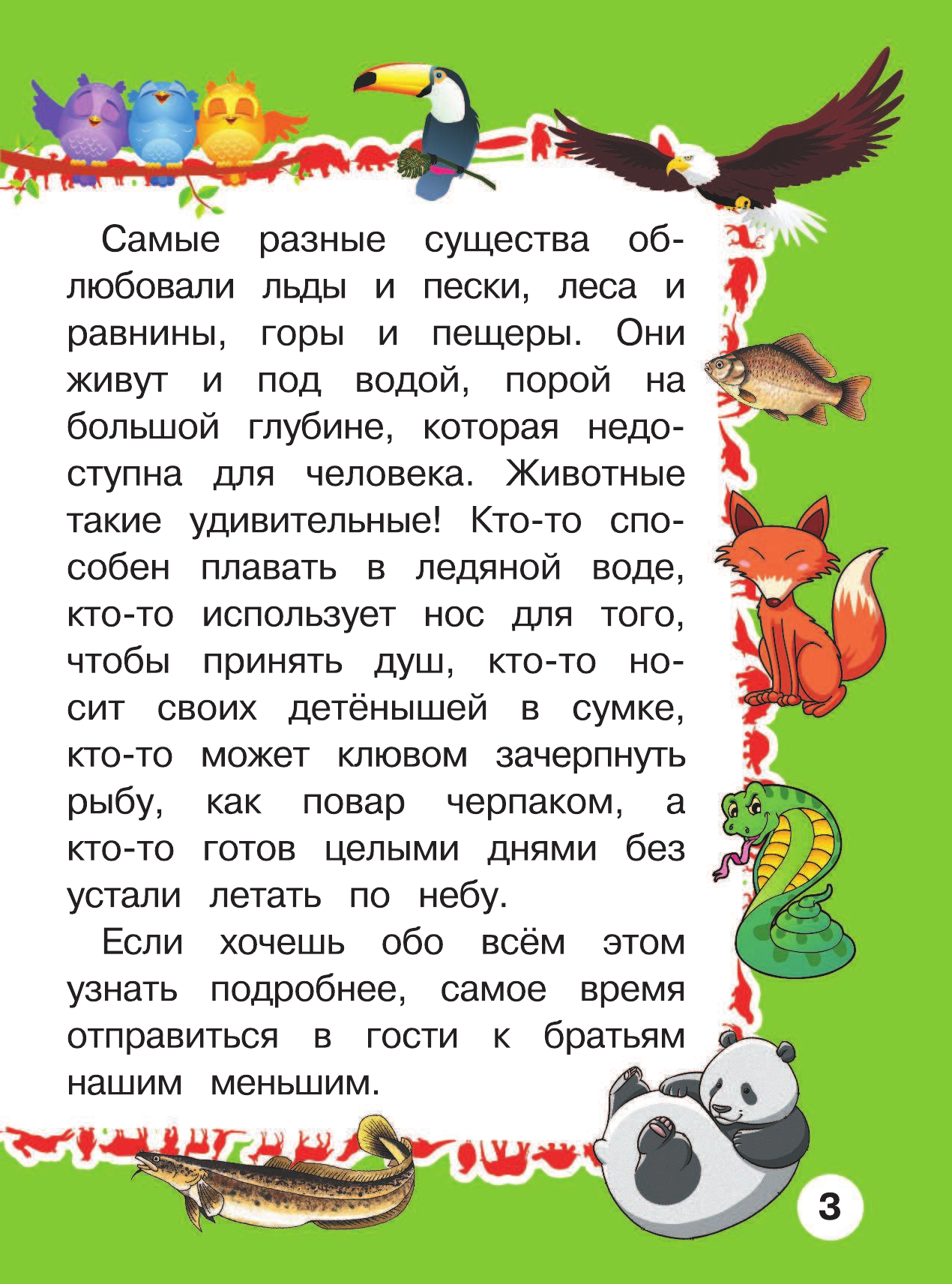 Самые разные существа облюбовали льды и пески, леса и равнины, горы и пещеры. Они живут и под водой, порой на большой глубине, которая недоступна для человека. Животные такие удивительные! Кто-то способен плавать в ледяной воде, кто-то использует нос для того, чтобы принять душ, кто-то носит своих детёнышей в сумке, кто-то может клювом зачерпнуть рыбу, как повар черпаком, а кто-то готов целыми днями без устали летать по небу.

Если хочешь обо всём этом узнать подробнее, самое время отправиться в гости к братьям нашим меньшим.

3